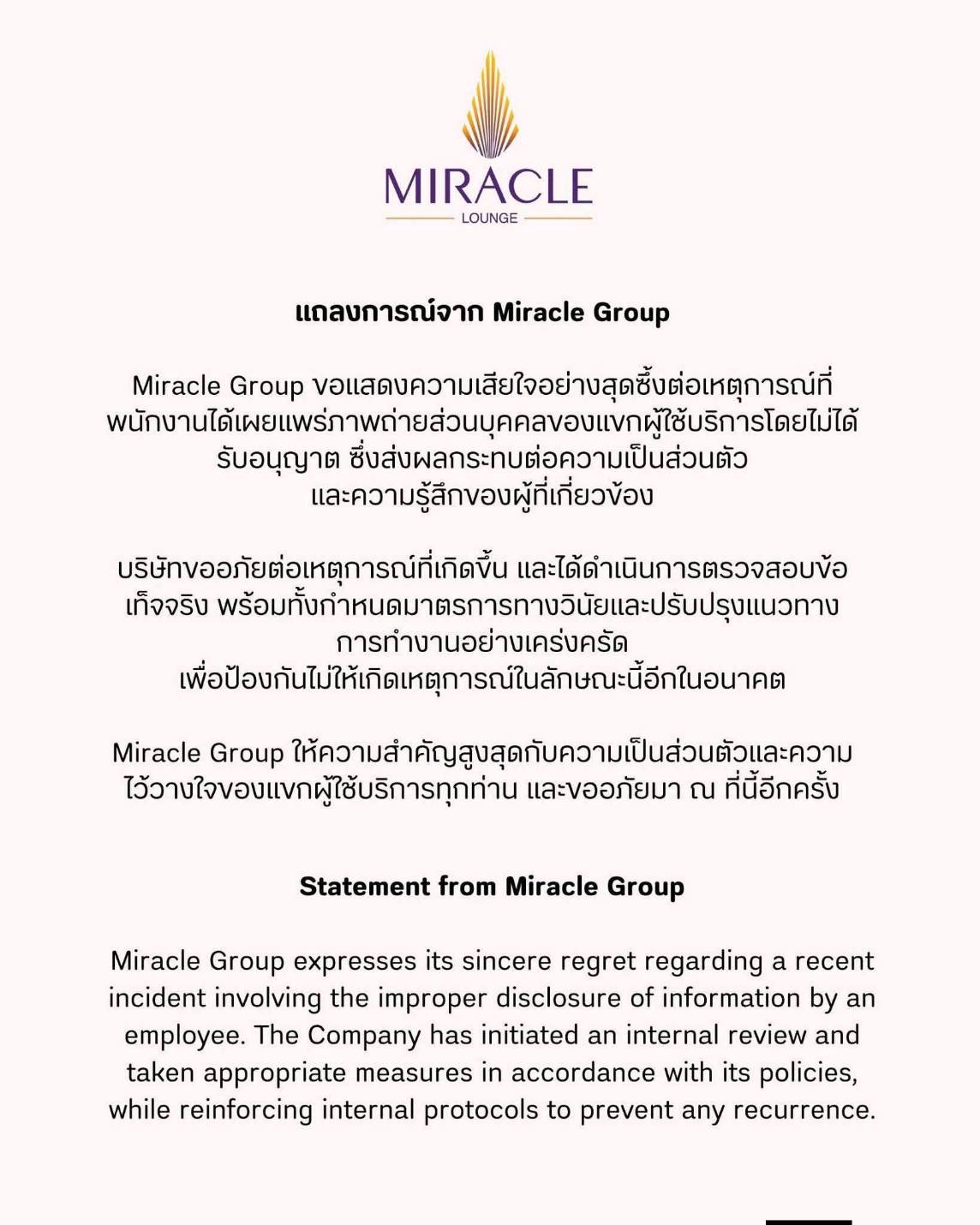 MIRACLE
LOUNGE

แถลงการณ์จาก Miracle Group

Miracle Group ขอแสดงความเสียใจอย่างสุดซึ้งต่อเหตุการณ์ที่พนักงานได้เผยแพร่ภาพถ่ายส่วนบุคคลของแขกผู้ใช้บริการโดยไม่ได้รับอนุญาต ซึ่งส่งผลกระทบต่อความเป็นส่วนตัว และความรู้สึกของผู้ที่เกี่ยวข้อง

บริษัทขออภัยต่อเหตุการณ์ที่เกิดขึ้น และได้ดำเนินการตรวจสอบข้อเท็จจริง พร้อมทั้งกำหนดมาตรการทางวินัยและปรับปรุงแนวทางการทำงานอย่างเคร่งครัด เพื่อป้องกันไม่ให้เกิดเหตุการณ์ในลักษณะนี้อีกในอนาคต

Miracle Group ให้ความสำคัญสูงสุดกับความเป็นส่วนตัวและความไว้วางใจของแขกผู้ใช้บริการทุกท่าน และขออภัยมา ณ ที่นี้อีกครั้ง

Statement from Miracle Group

Miracle Group expresses its sincere regret regarding a recent incident involving the improper disclosure of information by an employee. The Company has initiated an internal review and taken appropriate measures in accordance with its policies, while reinforcing internal protocols to prevent any recurrence.